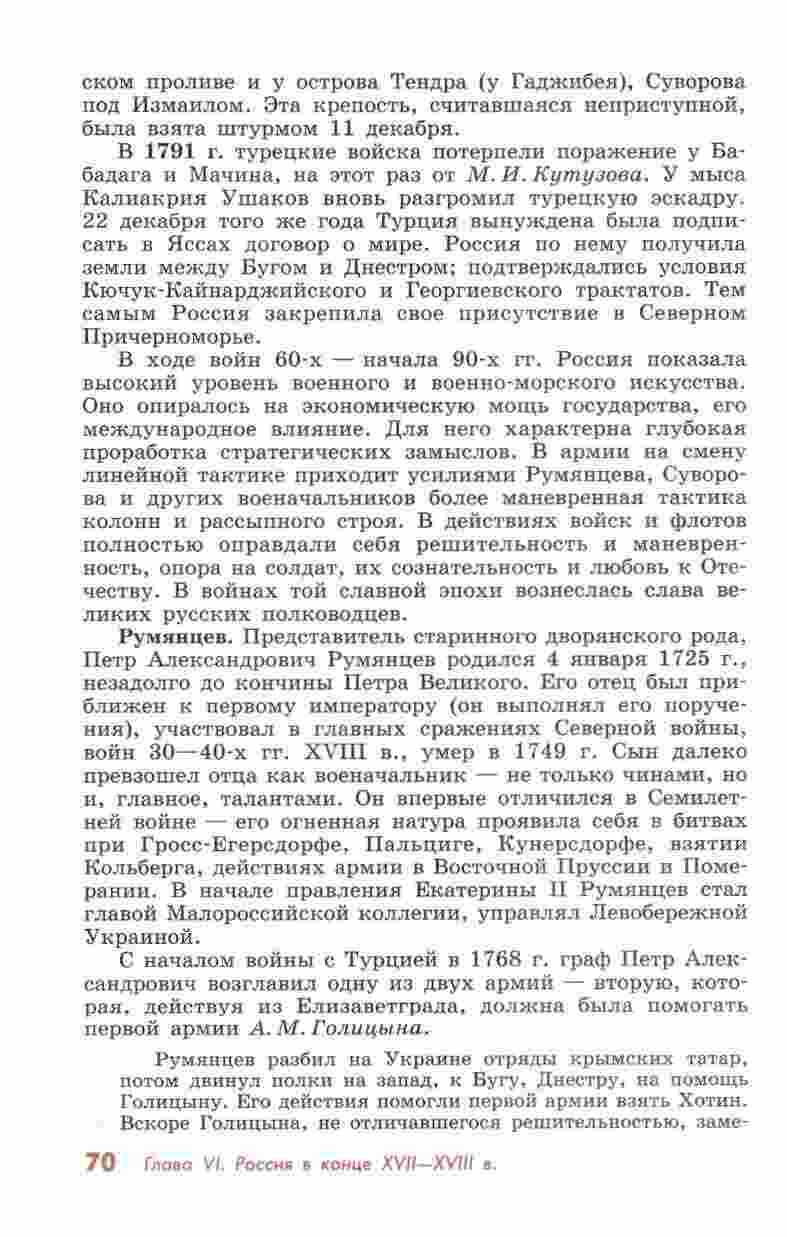 ском проливе и у острова Тендра (у Гаджибея), Суворова под Измаилом. Эта крепость, считавшаяся неприступной, была взята штурмом 11 декабря.

В 1791 г. турецкие войска потерпели поражение у Бабадага и Мачина, на этот раз от М. И. Кутузова. У мыса Калиакрия Ушаков вновь разгромил турецкую эскадру. 22 декабря того же года Турция вынуждена была подписать в Яссах договор о мире. Россия по нему получила земли между Бугом и Днестром; подтверждались условия Кючук-Кайнарджийского и Георгиевского трактатов. Тем самым Россия закрепила свое присутствие в Северном Причерноморье.

В ходе войн 60-х — начала 90-х гг. Россия показала высокий уровень военного и военно-морского искусства. Оно опиралось на экономическую мощь государства, его международное влияние. Для него характерна глубокая проработка стратегических замыслов. В армии на смену линейной тактике приходит усилиями Румянцева, Суворова и других военачальников более маневренная тактика колонн и рассыпного строя. В действиях войск и флотов полностью оправдали себя решительность и маневренность, опора на солдат, их сознательность и любовь к Отечеству. В войнах той славной эпохи вознеслась слава великих русских полководцев.

Румянцев. Представитель старинного дворянского рода, Петр Александрович Румянцев родился 4 января 1725 г., незадолго до кончины Петра Великого. Его отец был приближен к первому императору (он выполнял его поручения), участвовал в главных сражениях Северной войны, войн 30—40-х гг. XVIII в., умер в 1749 г. Сын далеко превзошел отца как военачальник — не только чинами, но и, главное, талантами. Он впервые отличился в Семилетней войне — его огненная натура проявила себя в битвах при Гросс-Егерсдорфе, Пальциге, Кунерсдорфе, взятии Кольберга, действиях армии в Восточной Пруссии и Померании. В начале правления Екатерины II Румянцев стал главой Малороссийской коллегии, управлял Левобережной Украиной.

С началом войны с Турцией в 1768 г. граф Петр Александрович возглавил одну из двух армий — вторую, которая, действуя из Елизаветграда, должна была помогать первой армии А. М. Голицына.

Румянцев разбил на Украине отряды крымских татар, потом двинул полки на запад, к Бугу, Днестру, на помощь Голицыну. Его действия помогли первой армии взять Хотин. Вскоре Голицына, не отличавшегося решительностью, заме-

70 Глава VI. Россия в конце XVII—XVIII в.